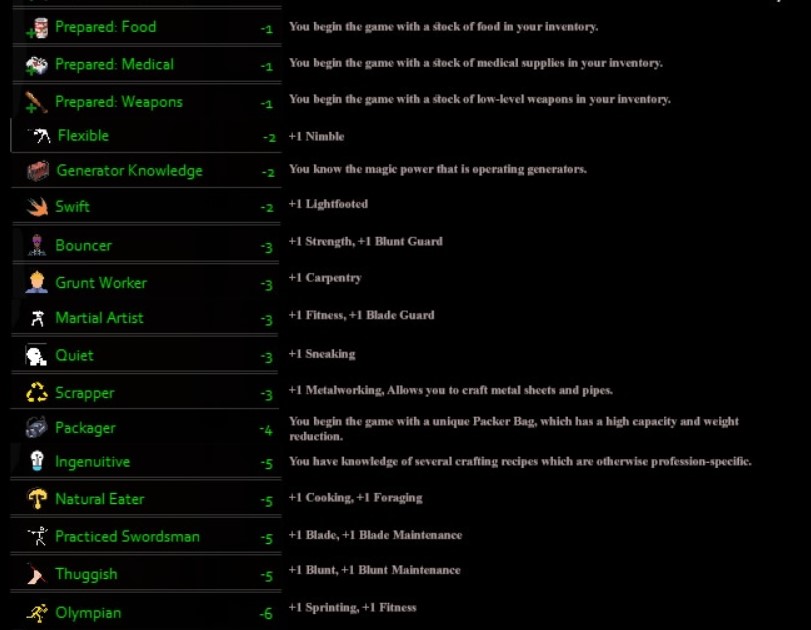 | | | |
|---|---|---|
| Prepared: Food | -1 | You begin the game with a stock of food in your inventory. |
| Prepared: Medical | -1 | You begin the game with a stock of medical supplies in your inventory. |
| Prepared: Weapons | -1 | You begin the game with a stock of low-level weapons in your inventory. |
| Flexible | -2 | +1 Nimble |
| Generator Knowledge | -2 | You know the magic power that is operating generators. |
| Swift | -2 | +1 Lightfooted |
| Bouncer | -3 | +1 Strength, +1 Blunt Guard |
| Grunt Worker | -3 | +1 Carpentry |
| Martial Artist | -3 | +1 Fitness, +1 Blade Guard |
| Quiet | -3 | +1 Sneaking |
| Scrapper | -3 | +1 Metalworking, Allows you to craft metal sheets and pipes. |
| Packager | -4 | You begin the game with a unique Packer Bag, which has a high capacity and weight reduction. |
| Ingenuitive | -5 | You have knowledge of several crafting recipes which are otherwise profession-specific. |
| Natural Eater | -5 | +1 Cooking, +1 Foraging |
| Practiced Swordsman | -5 | +1 Blade, +1 Blade Maintenance |
| Thuggish | -5 | +1 Blunt, +1 Blunt Maintenance |
| Olympian | -6 | +1 Sprinting, +1 Fitness |